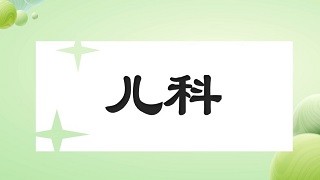 儿科